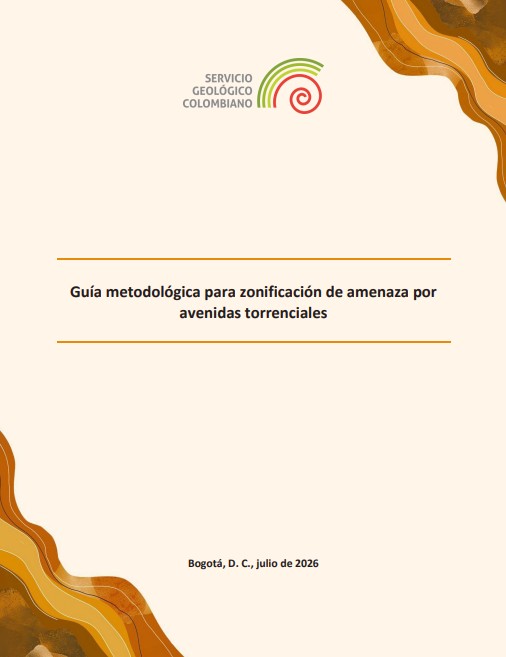 SERVICIO GEOLÓGICO COLOMBIANO

Guía metodológica para zonificación de amenaza por avenidas torrenciales

Bogotá, D. C., julio de 2026